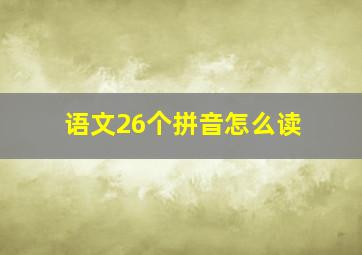 语文26个拼音怎么读